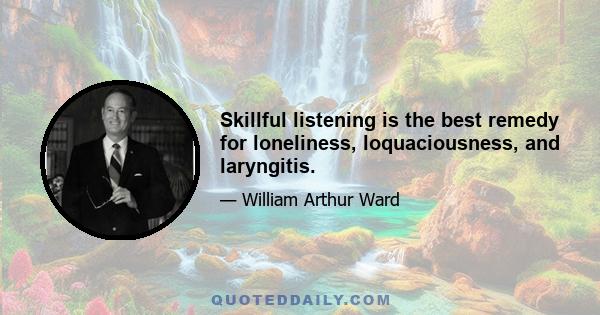 Skillful listening is the best remedy for loneliness, loquaciousness, and laryngitis.

— William Arthur Ward

QUOTEDDAILY.COM